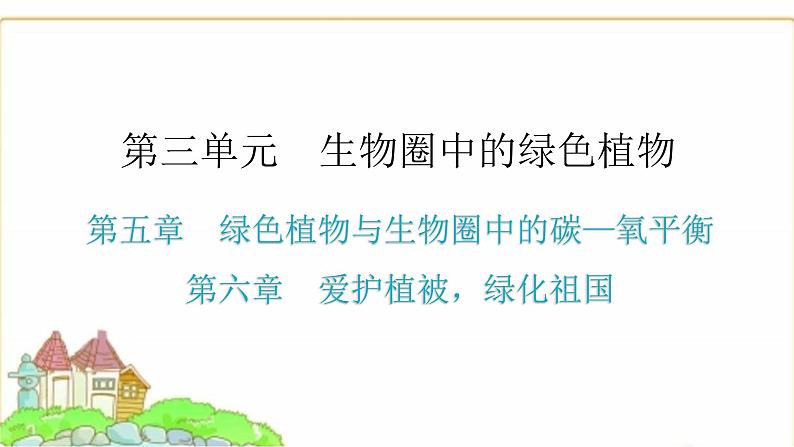 第三单元　生物圈中的绿色植物

第五章　绿色植物与生物圈中的碳—氧平衡

第六章　爱护植被，绿化祖国